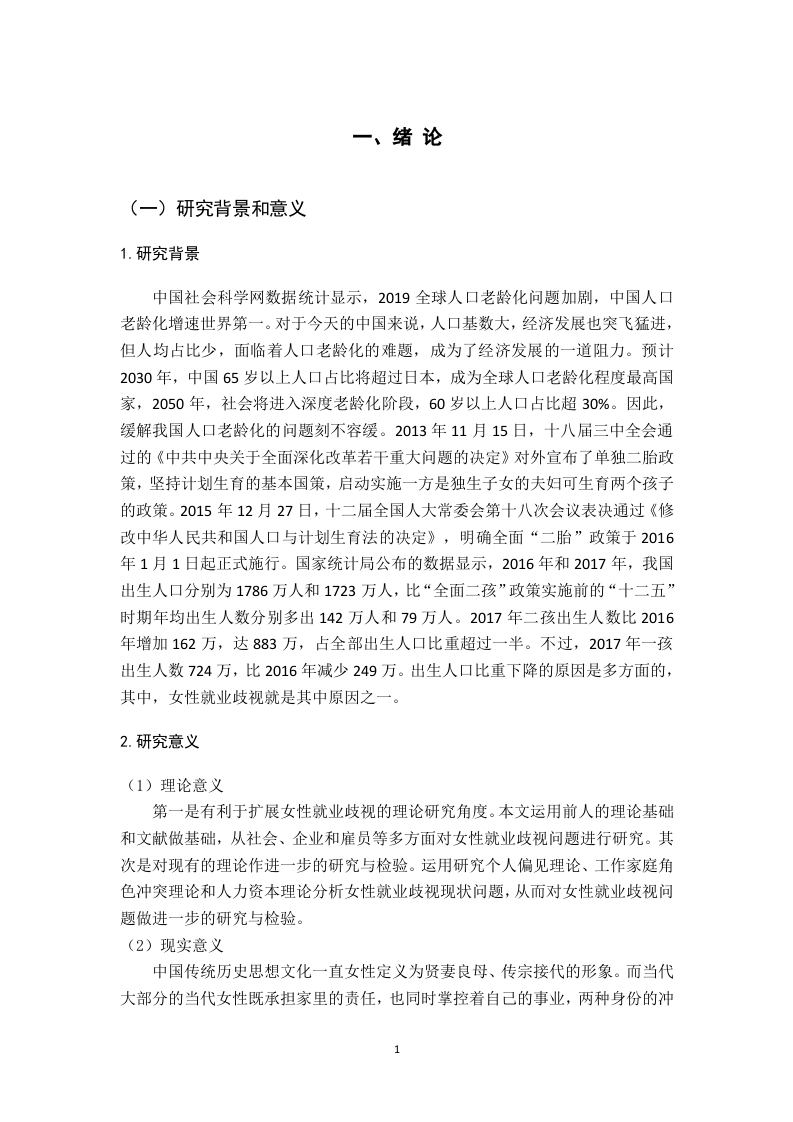 一、绪 论

（一）研究背景和意义

1. 研究背景

中国社会科学网数据统计显示，2019 全球人口老龄化问题加剧，中国人口老龄化增速世界第一。对于今天的中国来说，人口基数大，经济发展也突飞猛进，但人均占比少，面临着人口老龄化的难题，成为了经济发展的一道阻力。预计 2030 年，中国 65 岁以上人口占比将超过日本，成为全球人口老龄化程度最高国家，2050 年，社会将进入深度老龄化阶段，60 岁以上人口占比超 30%。因此，缓解我国人口老龄化的问题刻不容缓。2013 年 11 月 15 日，十八届三中全会通过的《中共中央关于全面深化改革若干重大问题的决定》对外宣布了单独二胎政策，坚持计划生育的基本国策，启动实施一方是独生子女的夫妇可生育两个孩子的政策。2015 年 12 月 27 日，十二届全国人大常委会第十八次会议表决通过《修改中华人民共和国人口与计划生育法的决定》，明确全面“二胎”政策于 2016 年 1 月 1 日起正式施行。国家统计局公布的数据显示，2016 年和 2017 年，我国出生人口分别为 1786 万人和 1723 万人，比“全面二孩”政策实施前的“十二五”时期年均出生人数分别多出 142 万人和 79 万人。2017 年二孩出生人数比 2016 年增加 162 万，达 883 万，占全部出生人口比重超过一半。不过，2017 年一孩出生人数 724 万，比 2016 年减少 249 万。出生人口比重下降的原因是多方面的，其中，女性就业歧视就是其中原因之一。

2. 研究意义

（1）理论意义

第一是有利于扩展女性就业歧视的理论研究角度。本文运用前人的理论基础和文献做基础，从社会、企业和雇员等多方面对女性就业歧视问题进行研究。其次是对现有的理论作进一步的研究与检验。运用研究个人偏见理论、工作家庭角色冲突理论和人力资本理论分析女性就业歧视现状问题，从而对女性就业歧视问题做进一步的研究与检验。

（2）现实意义

中国传统历史思想文化一直女性定义为贤妻良母、传宗接代的形象。而当代大部分的当代女性既承担家里的责任，也同时掌控着自己的事业，两种身份的冲

1